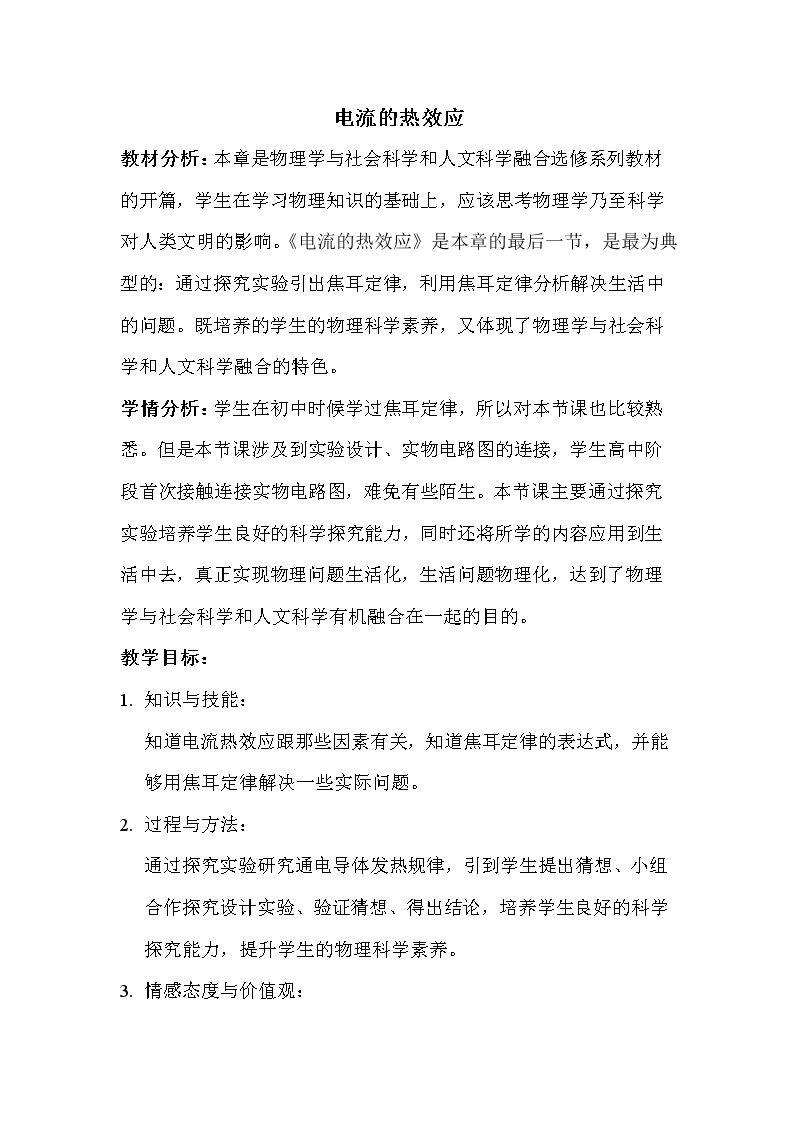 电流的热效应

教材分析：本章是物理学与社会科学和人文科学融合选修系列教材的开篇，学生在学习物理知识的基础上，应该思考物理学乃至科学对人类文明的影响。《电流的热效应》是本章的最后一节，是最为典型的：通过探究实验引出焦耳定律，利用焦耳定律分析解决生活中的问题。既培养的学生的物理科学素养，又体现了物理学与社会科学和人文科学融合的特色。

学情分析：学生在初中时候学过焦耳定律，所以对本节课也比较熟悉。但是本节课涉及到实验设计、实物电路图的连接，学生高中阶段首次接触连接实物电路图，难免有些陌生。本节课主要通过探究实验培养学生良好的科学探究能力，同时还将所学的内容应用到生活中去，真正实现物理问题生活化，生活问题物理化，达到了物理学与社会科学和人文科学有机融合在一起的目的。

教学目标：

1. 知识与技能：

知道电流热效应跟那些因素有关，知道焦耳定律的表达式，并能够用焦耳定律解决一些实际问题。

2. 过程与方法：

通过探究实验研究通电导体发热规律，引到学生提出猜想、小组合作探究设计实验、验证猜想、得出结论，培养学生良好的科学探究能力，提升学生的物理科学素养。

3. 情感态度与价值观：